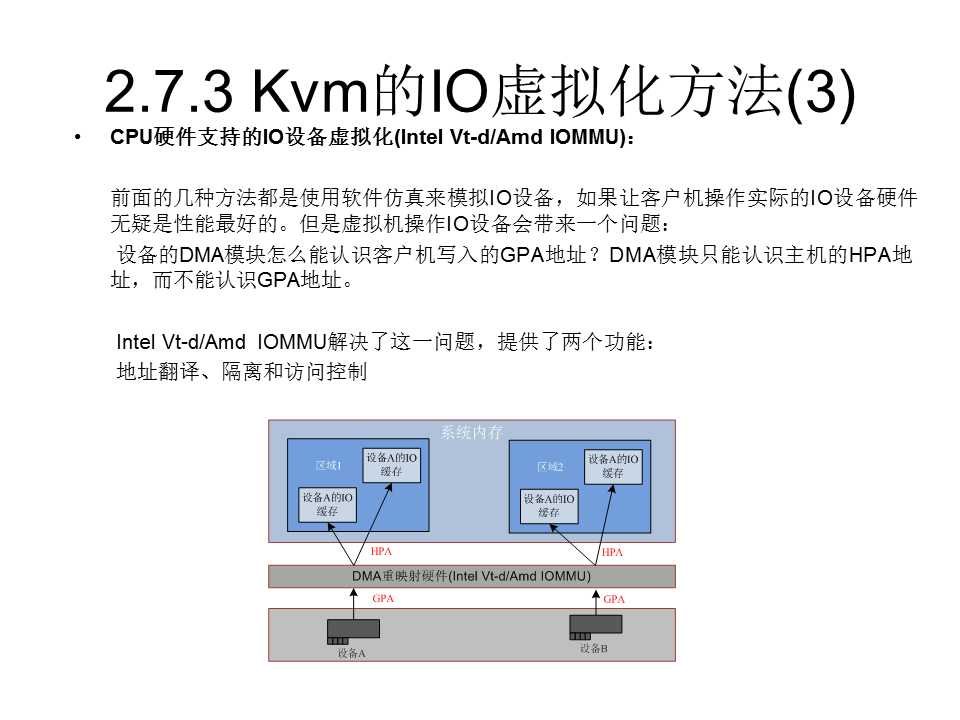 2.7.3 Kvm的IO虚拟化方法(3)

• CPU硬件支持的IO设备虚拟化(Intel Vt-d/Amd IOMMU)：

前面的几种方法都是使用软件仿真来模拟IO设备，如果让客户机操作实际的IO设备硬件无疑是性能最好的。但是虚拟机操作IO设备会带来一个问题：

设备的DMA模块怎么能认识客户机写入的GPA地址？DMA模块只能认识主机的HPA地址，而不能认识GPA地址。

Intel Vt-d/Amd IOMMU解决了这一问题，提供了两个功能：
地址翻译、隔离和访问控制

系统内存

区域1

设备A的IO缓存

设备A的IO缓存

区域2

设备A的IO缓存

设备A的IO缓存

HPA

HPA

DMA重映射硬件(Intel Vt-d/Amd IOMMU)

GPA

GPA

设备A

设备B